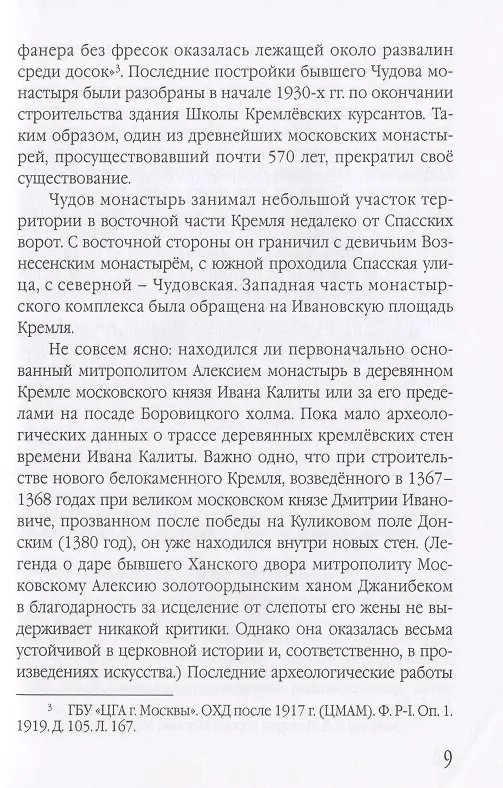 фанера без фресок оказалась лежащей около развалин среди досок»$^3$. Последние постройки бывшего Чудова монастыря были разобраны в начале 1930-х гг. по окончании строительства здания Школы Кремлёвских курсантов. Таким образом, один из древнейших московских монастырей, просуществовавший почти 570 лет, прекратил своё существование.

Чудов монастырь занимал небольшой участок территории в восточной части Кремля недалеко от Спасских ворот. С восточной стороны он граничил с девичьим Вознесенским монастырём, с южной проходила Спасская улица, с северной – Чудовская. Западная часть монастырского комплекса была обращена на Ивановскую площадь Кремля.

Не совсем ясно: находился ли первоначально основанный митрополитом Алексием монастырь в деревянном Кремле московского князя Ивана Калиты или за его пределами на посаде Боровицкого холма. Пока мало археологических данных о трассе деревянных кремлёвских стен времени Ивана Калиты. Важно одно, что при строительстве нового белокаменного Кремля, возведённого в 1367–1368 годах при великом московском князе Дмитрии Ивановиче, прозванном после победы на Куликовом поле Донским (1380 год), он уже находился внутри новых стен. (Легенда о даре бывшего Ханского двора митрополиту Московскому Алексию золотоордынским ханом Джанибеком в благодарность за исцеление от слепоты его жены не выдерживает никакой критики. Однако она оказалась весьма устойчивой в церковной истории и, соответственно, в произведениях искусства.) Последние археологические работы

$^3$ ГБУ «ЦГА г. Москвы». ОХД после 1917 г. (ЦМАМ). Ф. Р-I. Оп. 1. 1919. Д. 105. Л. 167.

9